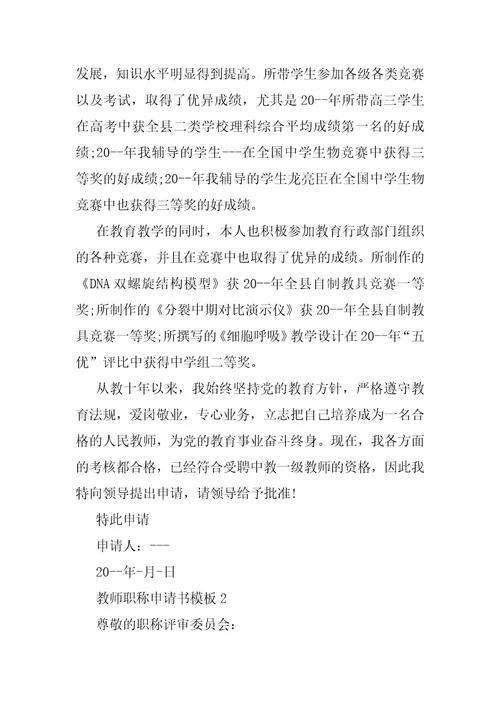 发展，知识水平明显得到提高。所带学生参加各级各类竞赛以及考试，取得了优异成绩，尤其是20--年所带高三学生在高考中获全县二类学校理科综合平均成绩第一名的好成绩;20--年我辅导的学生---在全国中学生物竞赛中获得三等奖的好成绩;20--年我辅导的学生龙亮臣在全国中学生物竞赛中也获得三等奖的好成绩。

在教育教学的同时，本人也积极参加教育行政部门组织的各种竞赛，并且在竞赛中也取得了优异的成绩。所制作的《DNA双螺旋结构模型》获20--年全县自制教具竞赛一等奖;所制作的《分裂中期对比演示仪》获20--年全县自制教具竞赛一等奖;所撰写的《细胞呼吸》教学设计在20--年“五优”评比中获得中学组二等奖。

从教十年以来，我始终坚持党的教育方针，严格遵守教育法规，爱岗敬业，专心业务，立志把自己培养成为一名合格的人民教师，为党的教育事业奋斗终身。现在，我各方面的考核都合格，已经符合受聘中教一级教师的资格，因此我特向领导提出申请，请领导给予批准!

特此申请

申请人：---

20--年-月-日

教师职称申请书模板2

尊敬的职称评审委员会: